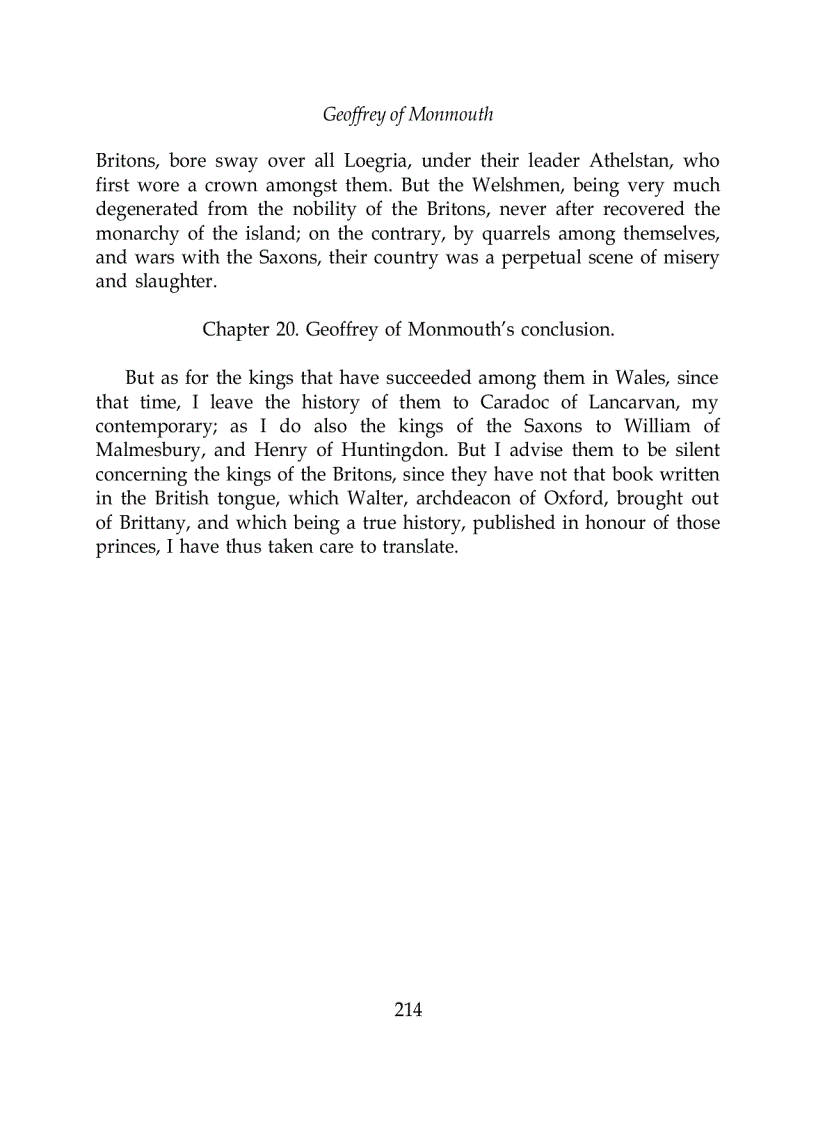 Geoffrey of Monmouth

Britons, bore sway over all Loegria, under their leader Athelstan, who first wore a crown amongst them. But the Welshmen, being very much degenerated from the nobility of the Britons, never after recovered the monarchy of the island; on the contrary, by quarrels among themselves, and wars with the Saxons, their country was a perpetual scene of misery and slaughter.

Chapter 20. Geoffrey of Monmouth's conclusion.

But as for the kings that have succeeded among them in Wales, since that time, I leave the history of them to Caradoc of Lancarvan, my contemporary; as I do also the kings of the Saxons to William of Malmesbury, and Henry of Huntingdon. But I advise them to be silent concerning the kings of the Britons, since they have not that book written in the British tongue, which Walter, archdeacon of Oxford, brought out of Brittany, and which being a true history, published in honour of those princes, I have thus taken care to translate.

214